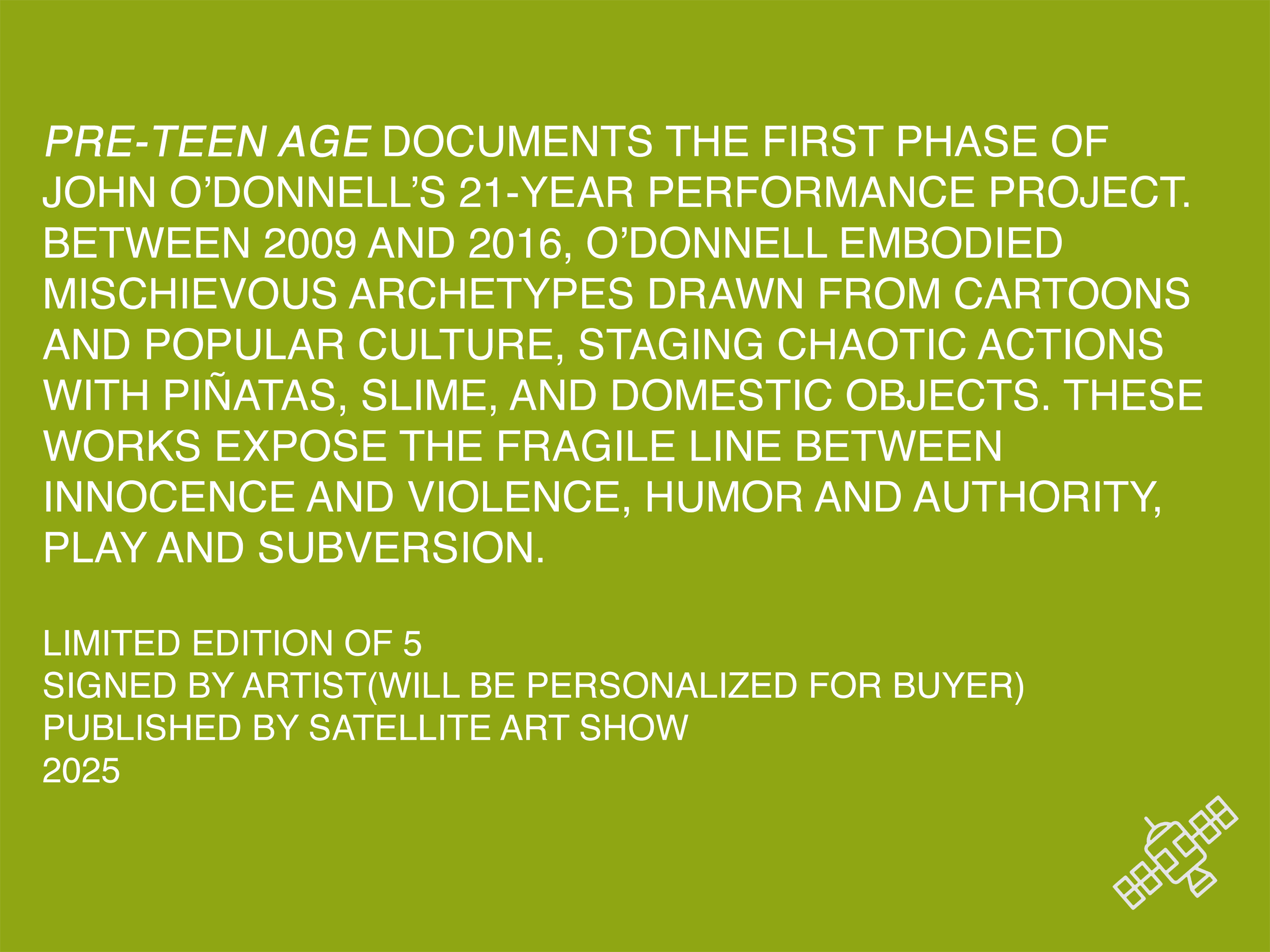 PRE-TEEN AGE DOCUMENTS THE FIRST PHASE OF JOHN O'DONNELL'S 21-YEAR PERFORMANCE PROJECT. BETWEEN 2009 AND 2016, O'DONNELL EMBODIED MISCHIEVOUS ARCHETYPES DRAWN FROM CARTOONS AND POPULAR CULTURE, STAGING CHAOTIC ACTIONS WITH PIÑATAS, SLIME, AND DOMESTIC OBJECTS. THESE WORKS EXPOSE THE FRAGILE LINE BETWEEN INNOCENCE AND VIOLENCE, HUMOR AND AUTHORITY, PLAY AND SUBVERSION.

LIMITED EDITION OF 5
SIGNED BY ARTIST(WILL BE PERSONALIZED FOR BUYER)
PUBLISHED BY SATELLITE ART SHOW
2025